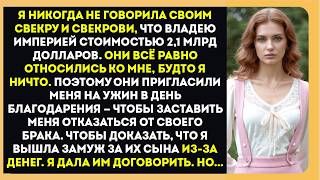 Я НИКОГДА НЕ ГОВОРИЛА СВОИМ СВЕКРУ И СВЕКРОВИ, ЧТО ВЛАДЕЮ ИМПЕРИЕЙ СТОИМОСТЬЮ 2,1 МЛРД ДОЛЛАРОВ. ОНИ ВСЁ РАВНО ОТНОСИЛИСЬ КО МНЕ, БУДТО Я НИЧТО. ПОЭТОМУ ОНИ ПРИГЛАСИЛИ МЕНЯ НА УЖИН В ДЕНЬ БЛАГОДАРЕНИЯ – ЧТОБЫ ЗАСТАВИТЬ МЕНЯ ОТКАЗАТЬСЯ ОТ СВОЕГО БРАКА. ЧТОБЫ ДОКАЗАТЬ, ЧТО Я ВЫШЛА ЗАМУЖ ЗА ИХ СЫНА ИЗ-ЗА ДЕНЕГ. Я ДАЛА ИМ ДОГОВОРИТЬ. НО...